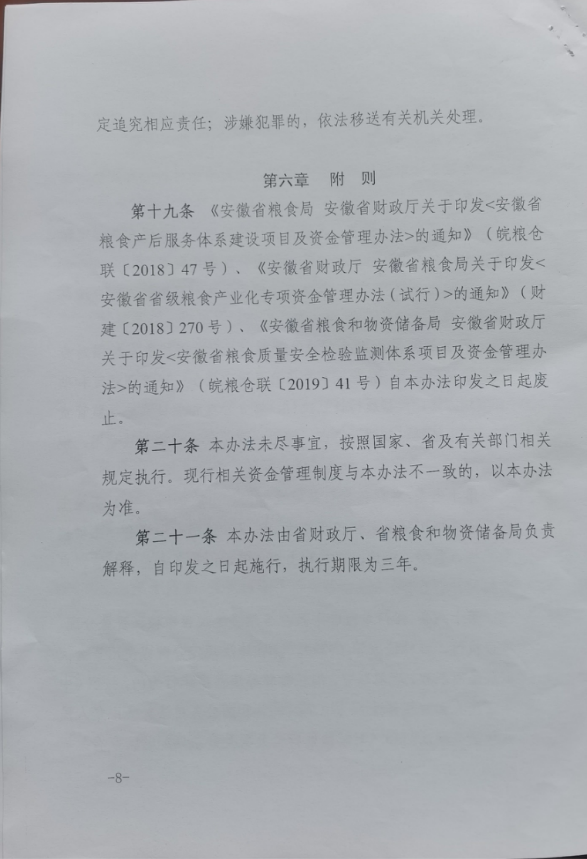 定追究相应责任；涉嫌犯罪的，依法移送有关机关处理。

第六章　附　则

第十九条　《安徽省粮食局 安徽省财政厅关于印发<安徽省粮食产后服务体系建设项目及资金管理办法>的通知》（皖粮仓联〔2018〕47号）、《安徽省财政厅 安徽省粮食局关于印发<安徽省省级粮食产业化专项资金管理办法（试行）>的通知》（财建〔2018〕270号）、《安徽省粮食和物资储备局 安徽省财政厅关于印发<安徽省粮食质量安全检验监测体系项目及资金管理办法>的通知》（皖粮仓联〔2019〕41号）自本办法印发之日起废止。

第二十条　本办法未尽事宜，按照国家、省及有关部门相关规定执行。现行相关资金管理制度与本办法不一致的，以本办法为准。

第二十一条　本办法由省财政厅、省粮食和物资储备局负责解释，自印发之日起施行，执行期限为三年。

-8-